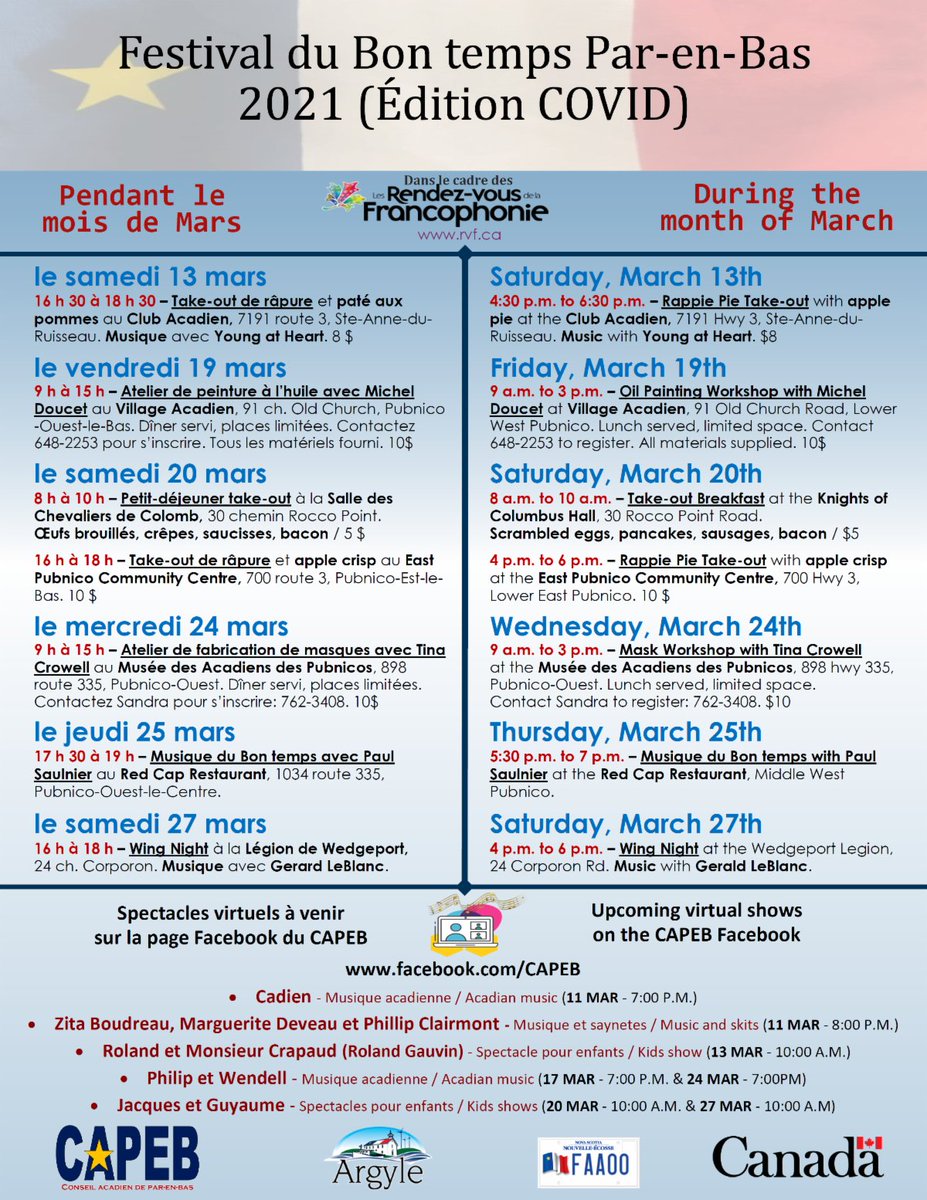 Festival du Bon temps Par-en-Bas
2021 (Édition COVID)

Pendant le mois de Mars

Dans le cadre des Les Rendez-vous de la Francophonie
www.rvf.ca

During the month of March

le samedi 13 mars
16 h 30 à 18 h 30 – Take-out de râpure et paté aux pommes au Club Acadien, 7191 route 3, Ste-Anne-du-Ruisseau. Musique avec Young at Heart. 8 $

le vendredi 19 mars
9 h à 15 h – Atelier de peinture à l'huile avec Michel Doucet au Village Acadien, 91 ch. Old Church, Pubnico-Ouest-le-Bas. Dîner servi, places limitées. Contactez 648-2253 pour s'inscrire. Tous les matériels fourni. 10$

le samedi 20 mars
8 h à 10 h – Petit-déjeuner take-out à la Salle des Chevaliers de Colomb, 30 chemin Rocco Point. Œufs brouillés, crêpes, saucisses, bacon / 5 $

16 h à 18 h – Take-out de râpure et apple crisp au East Pubnico Community Centre, 700 route 3, Pubnico-Est-le-Bas. 10 $

le mercredi 24 mars
9 h à 15 h – Atelier de fabrication de masques avec Tina Crowell au Musée des Acadiens des Pubnicos, 898 route 335, Pubnico-Ouest. Dîner servi, places limitées. Contactez Sandra pour s'inscrire: 762-3408. 10$

le jeudi 25 mars
17 h 30 à 19 h – Musique du Bon temps avec Paul Saulnier au Red Cap Restaurant, 1034 route 335, Pubnico-Ouest-le-Centre.

le samedi 27 mars
16 h à 18 h – Wing Night à la Légion de Wedgeport, 24 ch. Corporon. Musique avec Gerard LeBlanc.

Saturday, March 13th
4:30 p.m. to 6:30 p.m. – Rappie Pie Take-out with apple pie at the Club Acadien, 7191 Hwy 3, Ste-Anne-du-Ruisseau. Music with Young at Heart. $8

Friday, March 19th
9 a.m. to 3 p.m. – Oil Painting Workshop with Michel Doucet at Village Acadien, 91 Old Church Road, Lower West Pubnico. Lunch served, limited space. Contact 648-2253 to register. All materials supplied. 10$

Saturday, March 20th
8 a.m. to 10 a.m. – Take-out Breakfast at the Knights of Columbus Hall, 30 Rocco Point Road. Scrambled eggs, pancakes, sausages, bacon / $5

4 p.m. to 6 p.m. – Rappie Pie Take-out with apple crisp at the East Pubnico Community Centre, 700 Hwy 3, Lower East Pubnico. 10 $

Wednesday, March 24th
9 a.m. to 3 p.m. – Mask Workshop with Tina Crowell at the Musée des Acadiens des Pubnicos, 898 hwy 335, Pubnico-Ouest. Lunch served, limited space. Contact Sandra to register: 762-3408. $10

Thursday, March 25th
5:30 p.m. to 7 p.m. – Musique du Bon temps with Paul Saulnier at the Red Cap Restaurant, Middle West Pubnico.

Saturday, March 27th
4 p.m. to 6 p.m. – Wing Night at the Wedgeport Legion, 24 Corporon Rd. Music with Gerald LeBlanc.

Spectacles virtuels à venir sur la page Facebook du CAPEB

Upcoming virtual shows on the CAPEB Facebook

www.facebook.com/CAPEB

• Cadien - Musique acadienne / Acadian music (11 MAR - 7:00 P.M.)
• Zita Boudreau, Marguerite Deveau et Phillip Clairmont - Musique et saynetes / Music and skits (11 MAR - 8:00 P.M.)
• Roland et Monsieur Crapaud (Roland Gauvin) - Spectacle pour enfants / Kids show (13 MAR - 10:00 A.M.)
• Philip et Wendell - Musique acadienne / Acadian music (17 MAR - 7:00 P.M. & 24 MAR - 7:00PM)
• Jacques et Guyaume - Spectacles pour enfants / Kids shows (20 MAR - 10:00 A.M. & 27 MAR - 10:00 A.M)

CAPEB
CONSEIL ACADIEN DE PAR-EN-BAS

Argyle

NOVA SCOTIA NOUVELLE-ÉCOSSE FAAOO

Canada